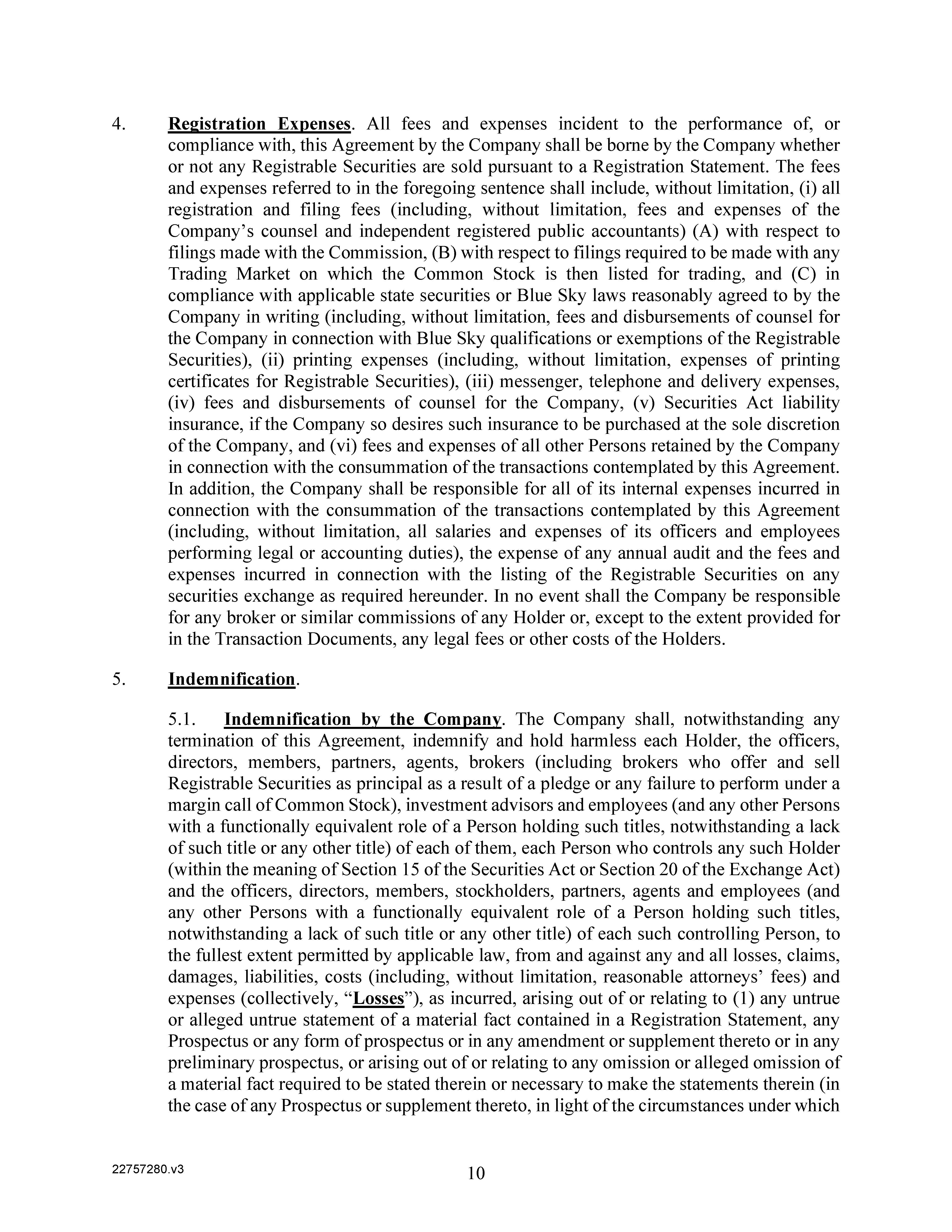 4. Registration Expenses. All fees and expenses incident to the performance of, or compliance with, this Agreement by the Company shall be borne by the Company whether or not any Registrable Securities are sold pursuant to a Registration Statement. The fees and expenses referred to in the foregoing sentence shall include, without limitation, (i) all registration and filing fees (including, without limitation, fees and expenses of the Company's counsel and independent registered public accountants) (A) with respect to filings made with the Commission, (B) with respect to filings required to be made with any Trading Market on which the Common Stock is then listed for trading, and (C) in compliance with applicable state securities or Blue Sky laws reasonably agreed to by the Company in writing (including, without limitation, fees and disbursements of counsel for the Company in connection with Blue Sky qualifications or exemptions of the Registrable Securities), (ii) printing expenses (including, without limitation, expenses of printing certificates for Registrable Securities), (iii) messenger, telephone and delivery expenses, (iv) fees and disbursements of counsel for the Company, (v) Securities Act liability insurance, if the Company so desires such insurance to be purchased at the sole discretion of the Company, and (vi) fees and expenses of all other Persons retained by the Company in connection with the consummation of the transactions contemplated by this Agreement. In addition, the Company shall be responsible for all of its internal expenses incurred in connection with the consummation of the transactions contemplated by this Agreement (including, without limitation, all salaries and expenses of its officers and employees performing legal or accounting duties), the expense of any annual audit and the fees and expenses incurred in connection with the listing of the Registrable Securities on any securities exchange as required hereunder. In no event shall the Company be responsible for any broker or similar commissions of any Holder or, except to the extent provided for in the Transaction Documents, any legal fees or other costs of the Holders.

5. Indemnification.

5.1. Indemnification by the Company. The Company shall, notwithstanding any termination of this Agreement, indemnify and hold harmless each Holder, the officers, directors, members, partners, agents, brokers (including brokers who offer and sell Registrable Securities as principal as a result of a pledge or any failure to perform under a margin call of Common Stock), investment advisors and employees (and any other Persons with a functionally equivalent role of a Person holding such titles, notwithstanding a lack of such title or any other title) of each of them, each Person who controls any such Holder (within the meaning of Section 15 of the Securities Act or Section 20 of the Exchange Act) and the officers, directors, members, stockholders, partners, agents and employees (and any other Persons with a functionally equivalent role of a Person holding such titles, notwithstanding a lack of such title or any other title) of each such controlling Person, to the fullest extent permitted by applicable law, from and against any and all losses, claims, damages, liabilities, costs (including, without limitation, reasonable attorneys' fees) and expenses (collectively, "Losses"), as incurred, arising out of or relating to (1) any untrue or alleged untrue statement of a material fact contained in a Registration Statement, any Prospectus or any form of prospectus or in any amendment or supplement thereto or in any preliminary prospectus, or arising out of or relating to any omission or alleged omission of a material fact required to be stated therein or necessary to make the statements therein (in the case of any Prospectus or supplement thereto, in light of the circumstances under which

22757280.v3

10